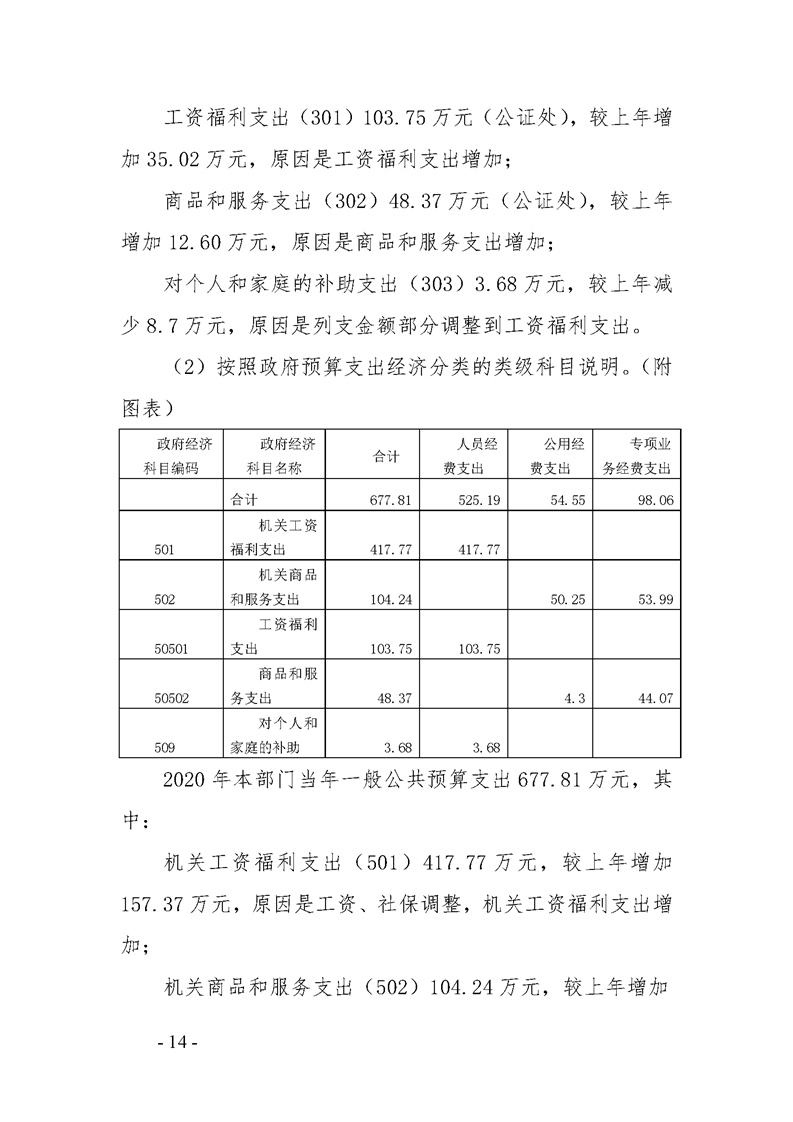 工资福利支出（301）103.75万元（公证处），较上年增加35.02万元，原因是工资福利支出增加；

商品和服务支出（302）48.37万元（公证处），较上年增加12.60万元，原因是商品和服务支出增加；

对个人和家庭的补助支出（303）3.68万元，较上年减少8.7万元，原因是列支金额部分调整到工资福利支出。

（2）按照政府预算支出经济分类的类级科目说明。（附图表）

| 政府经济科目编码 | 政府经济科目名称 | 合计 | 人员经费支出 | 公用经费支出 | 专项业务经费支出 |
|---|---|---|---|---|---|
|  | 合计 | 677.81 | 525.19 | 54.55 | 98.06 |
| 501 | 机关工资福利支出 | 417.77 | 417.77 |  |  |
| 502 | 机关商品和服务支出 | 104.24 |  | 50.25 | 53.99 |
| 50501 | 工资福利支出 | 103.75 | 103.75 |  |  |
| 50502 | 商品和服务支出 | 48.37 |  | 4.3 | 44.07 |
| 509 | 对个人和家庭的补助 | 3.68 | 3.68 |  |  |

2020年本部门当年一般公共预算支出677.81万元，其中：

机关工资福利支出（501）417.77万元，较上年增加157.37万元，原因是工资、社保调整，机关工资福利支出增加；

机关商品和服务支出（502）104.24万元，较上年增加

- 14 -